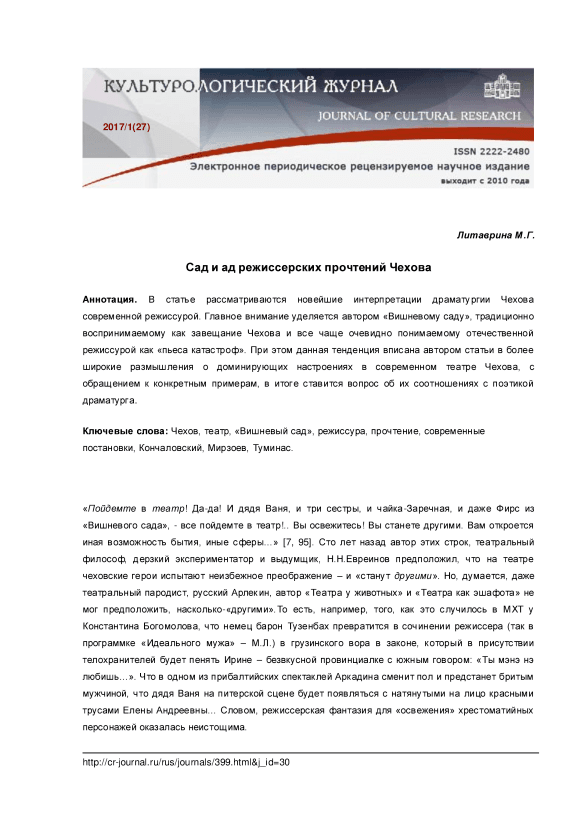 КУЛЬТУРОЛОГИЧЕСКИЙ ЖУРНАЛ

JOURNAL OF CULTURAL RESEARCH

2017/1(27)

ISSN 2222-2480

Электронное периодическое рецензируемое научное издание

выходит с 2010 года

Литаврина М.Г.

Сад и ад режиссерских прочтений Чехова

Аннотация. В статье рассматриваются новейшие интерпретации драматургии Чехова современной режиссурой. Главное внимание уделяется автором «Вишневому саду», традиционно воспринимаемому как завещание Чехова и все чаще очевидно понимаемому отечественной режиссурой как «пьеса катастроф». При этом данная тенденция вписана автором статьи в более широкие размышления о доминирующих настроениях в современном театре Чехова, с обращением к конкретным примерам, в итоге ставится вопрос об их соотношениях с поэтикой драматурга.

Ключевые слова: Чехов, театр, «Вишневый сад», режиссура, прочтение, современные постановки, Кончаловский, Мирзоев, Туминас.

«Пойдемте в театр! Да-да! И дядя Ваня, и три сестры, и чайка-Заречная, и даже Фирс из «Вишневого сада», - все пойдемте в театр!.. Вы освежитесь! Вы станете другими. Вам откроется иная возможность бытия, иные сферы...» [7, 95]. Сто лет назад автор этих строк, театральный философ, дерзкий экспериментатор и выдумщик, Н.Н.Евреинов предположил, что на театре чеховские герои испытают неизбежное преображение – и «станут другими». Но, думается, даже театральный пародист, русский Арлекин, автор «Театра у животных» и «Театра как эшафота» не мог предположить, насколько-«другими».То есть, например, того, как это случилось в МХТ у Константина Богомолова, что немец барон Тузенбах превратится в сочинении режиссера (так в программке «Идеального мужа» – М.Л.) в грузинского вора в законе, который в присутствии телохранителей будет пенять Ирине – безвкусной провинциалке с южным говором: «Ты мэнэ нэ любишь...». Что в одном из прибалтийских спектаклей Аркадина сменит пол и предстанет бритым мужчиной, что дядя Ваня на питерской сцене будет появляться с натянутыми на лицо красными трусами Елены Андреевны... Словом, режиссерская фантазия для «освежения» хрестоматийных персонажей оказалась неистощима.

http://cr-journal.ru/rus/journals/399.html&j_id=30